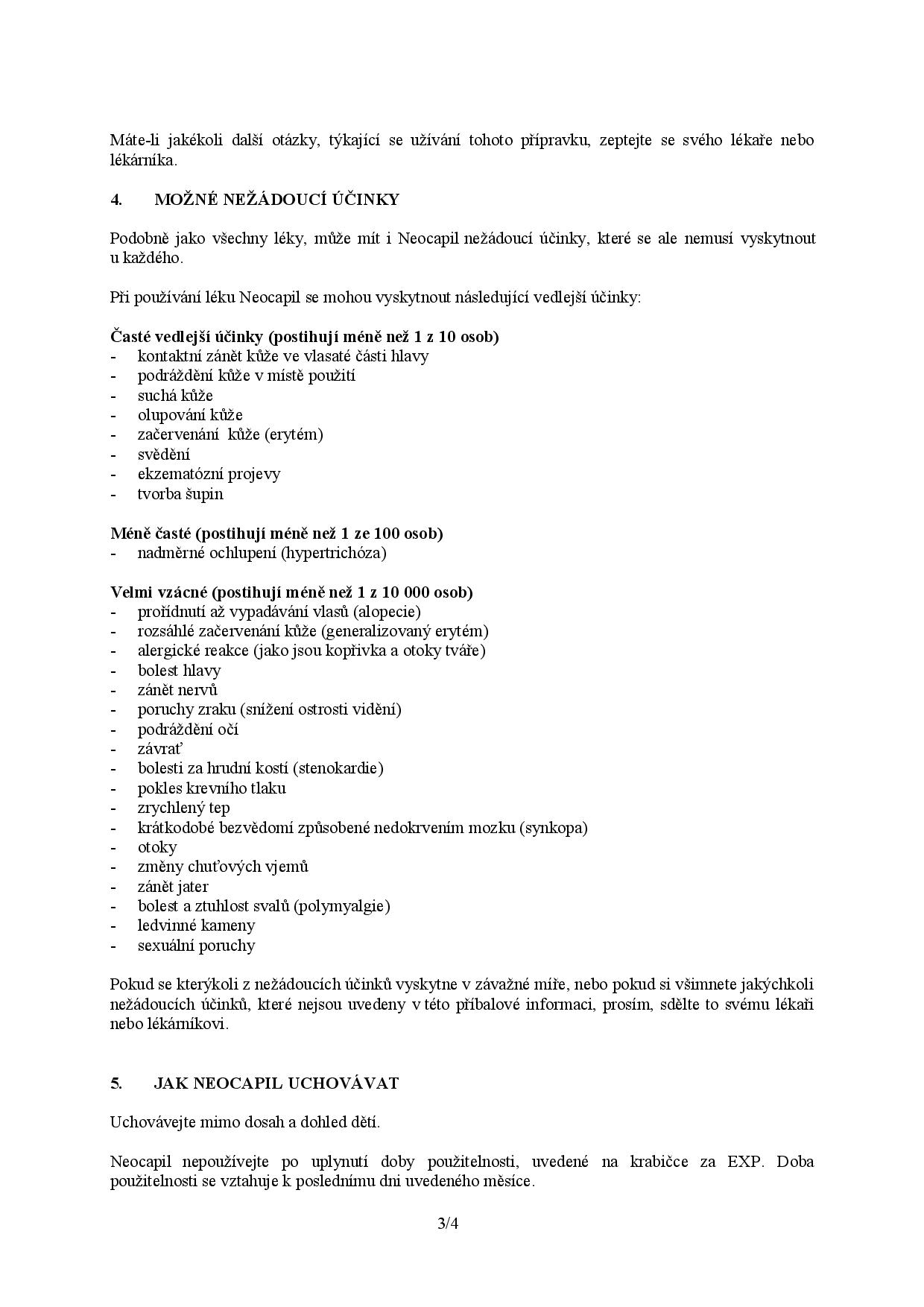 Máte-li jakékoli další otázky, týkající se užívání tohoto přípravku, zeptejte se svého lékaře nebo lékárníka.

4. MOŽNÉ NEŽÁDOUCÍ ÚČINKY

Podobně jako všechny léky, může mít i Neocapil nežádoucí účinky, které se ale nemusí vyskytnout u každého.

Při používání léku Neocapil se mohou vyskytnout následující vedlejší účinky:

Časté vedlejší účinky (postihují méně než 1 z 10 osob)
- kontaktní zánět kůže ve vlasaté části hlavy
- podráždění kůže v místě použití
- suchá kůže
- olupování kůže
- začervenání kůže (erytém)
- svědění
- ekzematózní projevy
- tvorba šupin

Méně časté (postihují méně než 1 ze 100 osob)
- nadměrné ochlupení (hypertrichóza)

Velmi vzácné (postihují méně než 1 z 10 000 osob)
- prořídnutí až vypadávání vlasů (alopecie)
- rozsáhlé začervenání kůže (generalizovaný erytém)
- alergické reakce (jako jsou kopřivka a otoky tváře)
- bolest hlavy
- zánět nervů
- poruchy zraku (snížení ostrosti vidění)
- podráždění očí
- závrať
- bolesti za hrudní kostí (stenokardie)
- pokles krevního tlaku
- zrychlený tep
- krátkodobé bezvědomí způsobené nedokrvením mozku (synkopa)
- otoky
- změny chuťových vjemů
- zánět jater
- bolest a ztuhlost svalů (polymyalgie)
- ledvinné kameny
- sexuální poruchy

Pokud se kterýkoli z nežádoucích účinků vyskytne v závažné míře, nebo pokud si všimnete jakýchkoli nežádoucích účinků, které nejsou uvedeny v této příbalové informaci, prosím, sdělte to svému lékaři nebo lékárníkovi.

5. JAK NEOCAPIL UCHOVÁVAT

Uchovávejte mimo dosah a dohled dětí.

Neocapil nepoužívejte po uplynutí doby použitelnosti, uvedené na krabičce za EXP. Doba použitelnosti se vztahuje k poslednímu dni uvedeného měsíce.

3/4